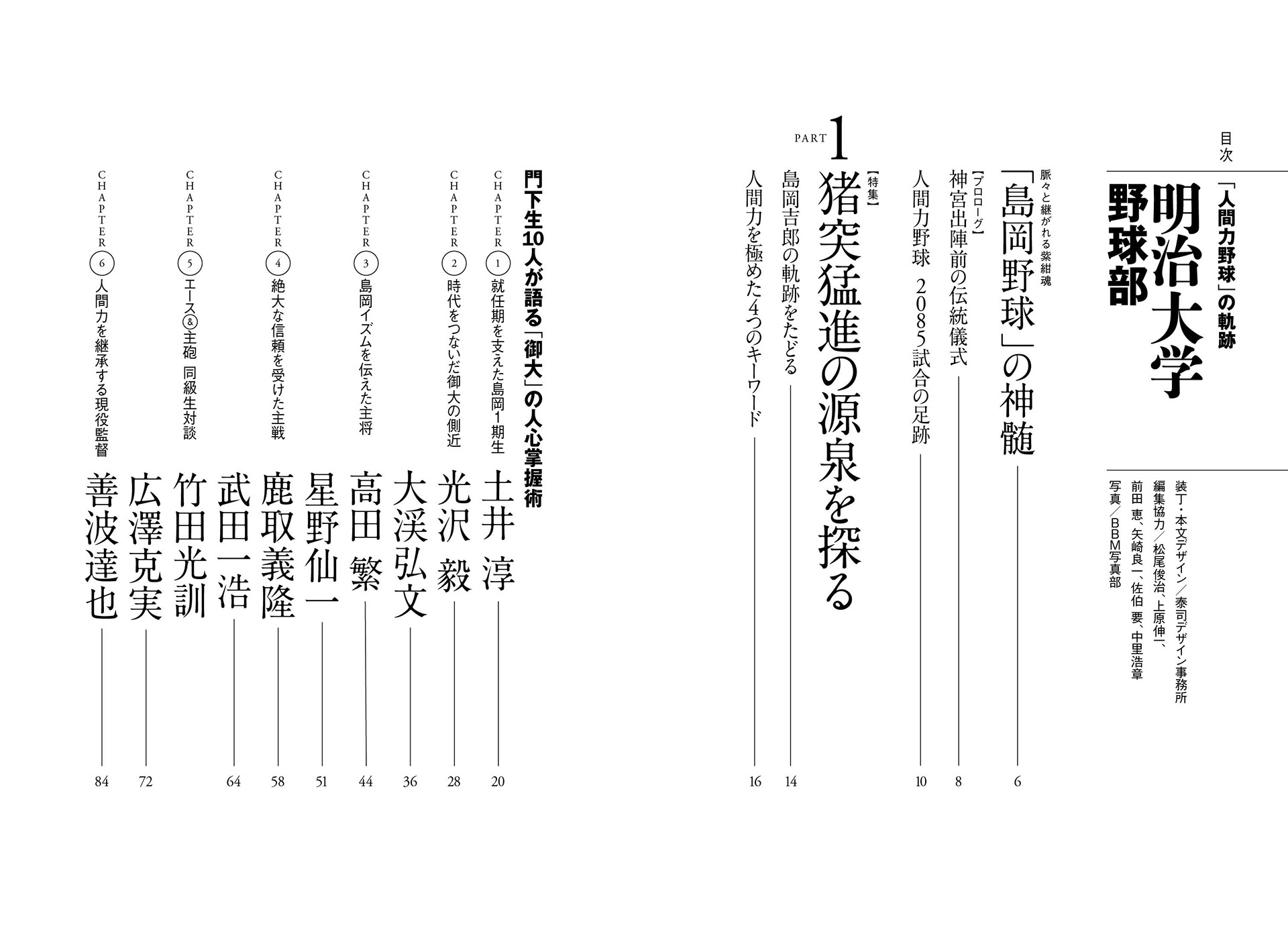 目次

「人間力野球」の軌跡
明治大学野球部

装丁・本文デザイン／泰司デザイン事務所
編集協力／松尾俊治、上原伸一、前田 恵、矢崎良一、佐伯 要、中里浩章
写真／BBM写真部

脈々と継がれる紫紺魂
「島岡野球」の神髄 6

【プロローグ】
神宮出陣前の伝統儀式 8
人間力野球 2085試合の足跡 10

PART 1
【特集】
猪突猛進の源泉を探る
島岡吉郎の軌跡をたどる 14
人間力を極めた4つのキーワード 16

門下生10人が語る「御大」の人心掌握術
CHAPTER 1 就任期を支えた島岡1期生 土井 淳 20
CHAPTER 2 時代をつないだ御大の側近 光沢 毅 28
大渓弘文 36
CHAPTER 3 島岡イズムを伝えた主将 高田 繁 44
星野仙一 51
CHAPTER 4 絶大な信頼を受けた主戦 鹿取義隆 58
武田一浩 64
CHAPTER 5 エース&主砲 同級生対談 竹田光訓
広澤克実 72
CHAPTER 6 人間力を継承する現役監督 善波達也 84